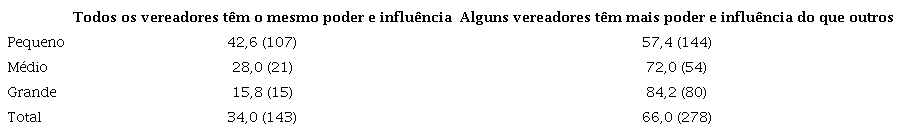 |  | Todos os vereadores têm o mesmo poder e influência | Alguns vereadores têm mais poder e influência do que outros |
|---|---|---|
| Pequeno | 42,6 (107) | 57,4 (144) |
| Médio | 28,0 (21) | 72,0 (54) |
| Grande | 15,8 (15) | 84,2 (80) |
| Total | 34,0 (143) | 66,0 (278) |